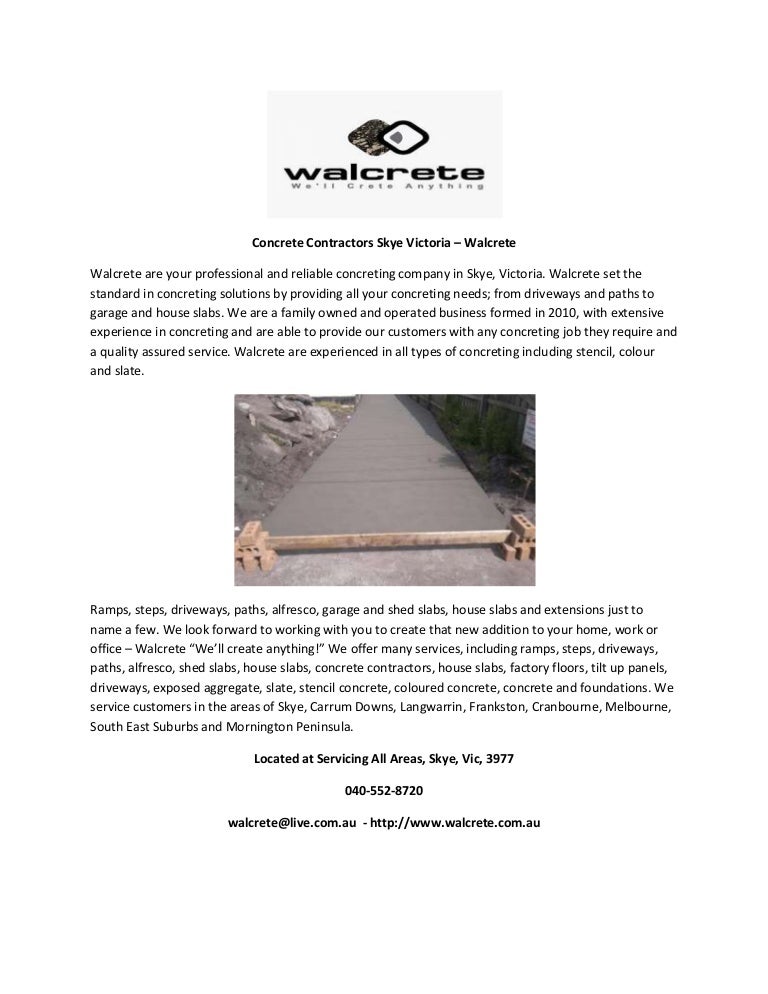 walcrete
We'll Crete Anything

Concrete Contractors Skye Victoria – Walcrete

Walcrete are your professional and reliable concreting company in Skye, Victoria. Walcrete set the standard in concreting solutions by providing all your concreting needs; from driveways and paths to garage and house slabs. We are a family owned and operated business formed in 2010, with extensive experience in concreting and are able to provide our customers with any concreting job they require and a quality assured service. Walcrete are experienced in all types of concreting including stencil, colour and slate.

Ramps, steps, driveways, paths, alfresco, garage and shed slabs, house slabs and extensions just to name a few. We look forward to working with you to create that new addition to your home, work or office – Walcrete "We'll create anything!" We offer many services, including ramps, steps, driveways, paths, alfresco, shed slabs, house slabs, concrete contractors, house slabs, factory floors, tilt up panels, driveways, exposed aggregate, slate, stencil concrete, coloured concrete, concrete and foundations. We service customers in the areas of Skye, Carrum Downs, Langwarrin, Frankston, Cranbourne, Melbourne, South East Suburbs and Mornington Peninsula.

Located at Servicing All Areas, Skye, Vic, 3977

040-552-8720

walcrete@live.com.au - http://www.walcrete.com.au